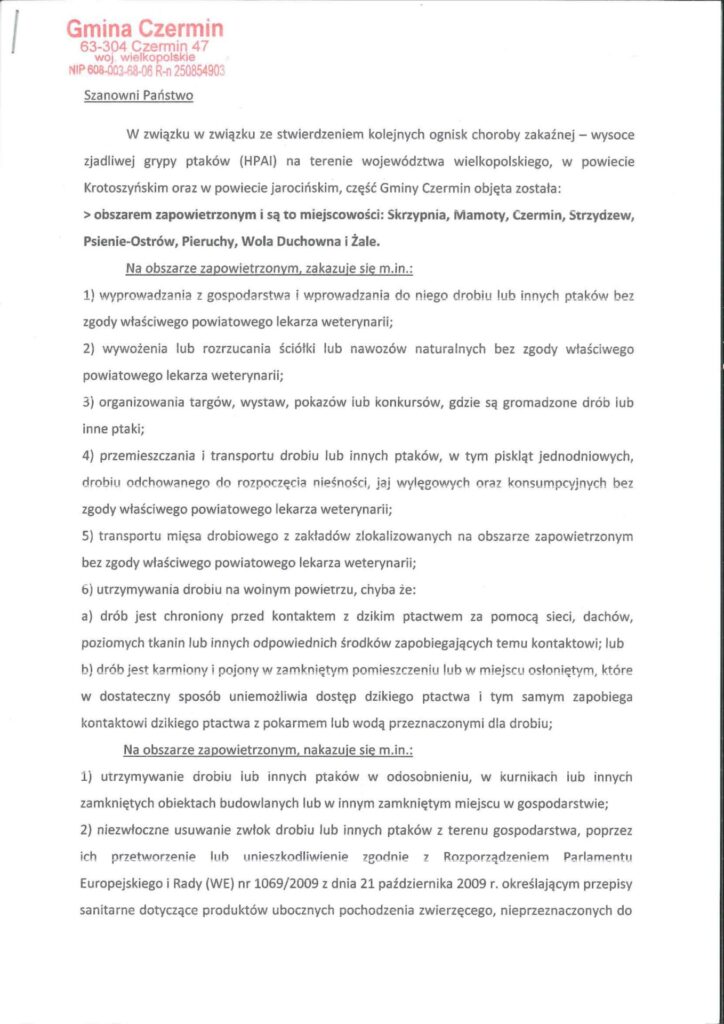 Gmina Czermin
63-304 Czermin 47
woj. wielkopolskie
NIP 608-003-68-06 R-n 250854903

Szanowni Państwo

W związku w związku ze stwierdzeniem kolejnych ognisk choroby zakaźnej – wysoce zjadliwej grypy ptaków (HPAI) na terenie województwa wielkopolskiego, w powiecie Krotoszyńskim oraz w powiecie jarocińskim, część Gminy Czermin objęta została:
> obszarem zapowietrzonym i są to miejscowości: Skrzypnia, Mamoty, Czermin, Strzydzew, Psienie-Ostrów, Pieruchy, Wola Duchowna i Żale.

Na obszarze zapowietrzonym, zakazuje się m.in.:
1) wyprowadzania z gospodarstwa i wprowadzania do niego drobiu lub innych ptaków bez zgody właściwego powiatowego lekarza weterynarii;
2) wywożenia lub rozrzucania ściółki lub nawozów naturalnych bez zgody właściwego powiatowego lekarza weterynarii;
3) organizowania targów, wystaw, pokazów lub konkursów, gdzie są gromadzone drób lub inne ptaki;
4) przemieszczania i transportu drobiu lub innych ptaków, w tym piskląt jednodniowych, drobiu odchowanego do rozpoczęcia nieśności, jaj wylęgowych oraz konsumpcyjnych bez zgody właściwego powiatowego lekarza weterynarii;
5) transportu mięsa drobiowego z zakładów zlokalizowanych na obszarze zapowietrzonym bez zgody właściwego powiatowego lekarza weterynarii;
6) utrzymywania drobiu na wolnym powietrzu, chyba że:
a) drób jest chroniony przed kontaktem z dzikim ptactwem za pomocą sieci, dachów, poziomych tkanin lub innych odpowiednich środków zapobiegających temu kontaktowi; lub
b) drób jest karmiony i pojony w zamkniętym pomieszczeniu lub w miejscu osłoniętym, które w dostateczny sposób uniemożliwia dostęp dzikiego ptactwa i tym samym zapobiega kontaktowi dzikiego ptactwa z pokarmem lub wodą przeznaczonymi dla drobiu;

Na obszarze zapowietrzonym, nakazuje się m.in.:
1) utrzymywanie drobiu lub innych ptaków w odosobnieniu, w kurnikach lub innych zamkniętych obiektach budowlanych lub w innym zamkniętym miejscu w gospodarstwie;
2) niezwłoczne usuwanie zwłok drobiu lub innych ptaków z terenu gospodarstwa, poprzez ich przetworzenie lub unieszkodliwienie zgodnie z Rozporządzeniem Parlamentu Europejskiego i Rady (WE) nr 1069/2009 z dnia 21 października 2009 r. określającym przepisy sanitarne dotyczące produktów ubocznych pochodzenia zwierzęcego, nieprzeznaczonych do